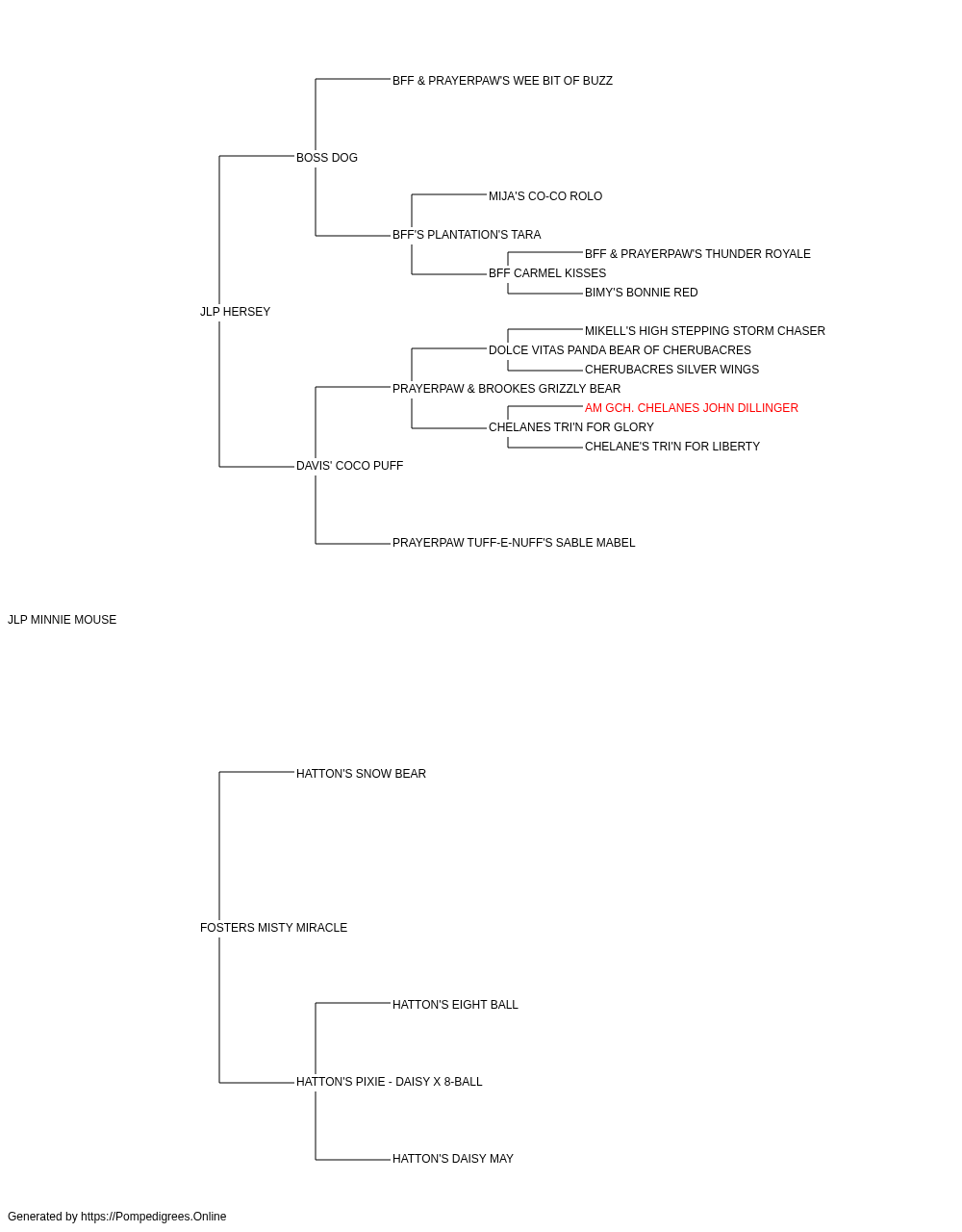 BFF & PRAYERPAW'S WEE BIT OF BUZZ

BOSS DOG

MIJA'S CO-CO ROLO

BFF'S PLANTATION'S TARA

BFF & PRAYERPAW'S THUNDER ROYALE

BFF CARMEL KISSES

BIMY'S BONNIE RED

JLP HERSEY

MIKELL'S HIGH STEPPING STORM CHASER

DOLCE VITAS PANDA BEAR OF CHERUBACRES

CHERUBACRES SILVER WINGS

PRAYERPAW & BROOKES GRIZZLY BEAR

AM GCH. CHELANES JOHN DILLINGER

CHELANES TRI'N FOR GLORY

CHELANE'S TRI'N FOR LIBERTY

DAVIS' COCO PUFF

PRAYERPAW TUFF-E-NUFF'S SABLE MABEL

JLP MINNIE MOUSE

HATTON'S SNOW BEAR

FOSTERS MISTY MIRACLE

HATTON'S EIGHT BALL

HATTON'S PIXIE - DAISY X 8-BALL

HATTON'S DAISY MAY

Generated by https://Pompedigrees.Online